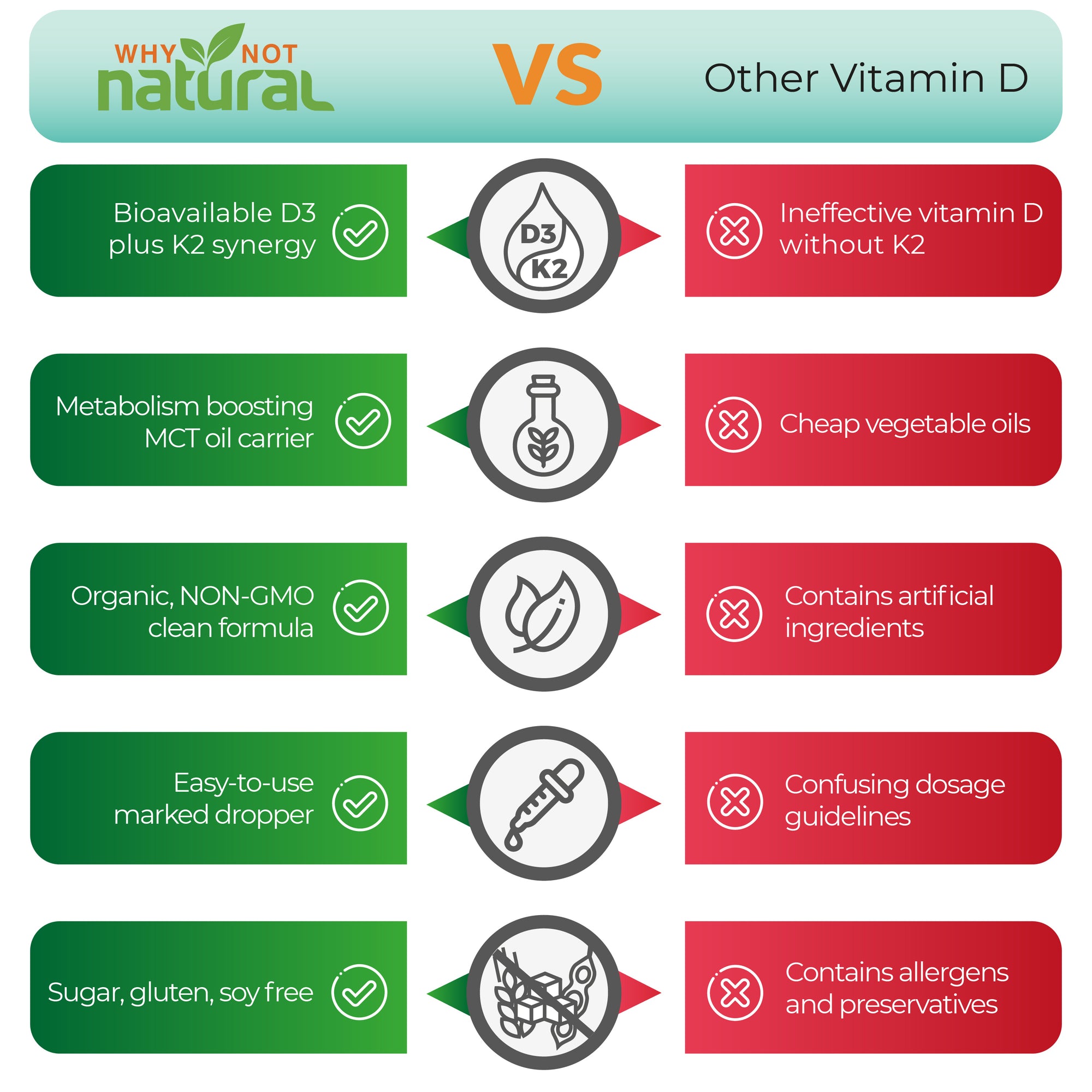 WHY NOT natural

VS

Other Vitamin D

Bioavailable D3 plus K2 synergy

D3 K2

Ineffective vitamin D without K2

Metabolism boosting MCT oil carrier

Cheap vegetable oils

Organic, NON-GMO clean formula

Contains artificial ingredients

Easy-to-use marked dropper

Confusing dosage guidelines

Sugar, gluten, soy free

Contains allergens and preservatives